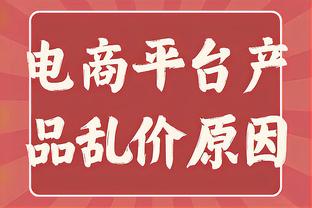 电商平台产品乱价原因